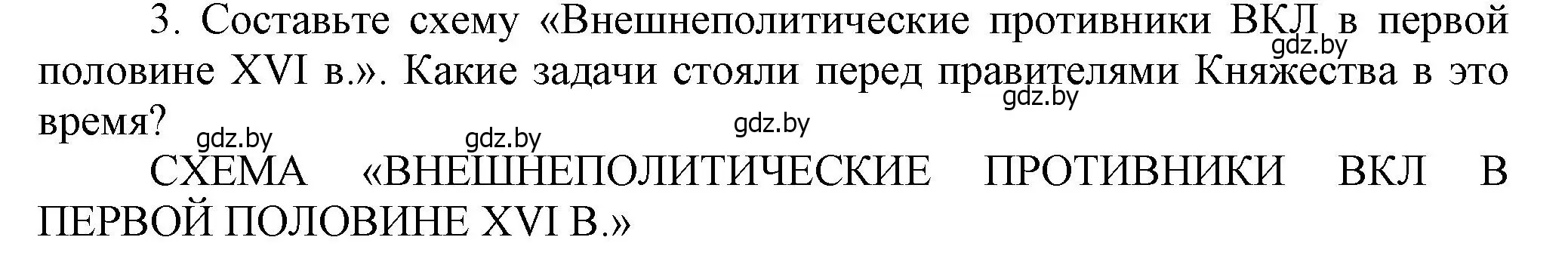 3. Составьте схему «Внешнеполитические противники ВКЛ в первой половине XVI в.». Какие задачи стояли перед правителями Княжества в это время?

gdz.by gdz.by gdz.by gdz.by gdz.by

СХЕМА «ВНЕШНЕПОЛИТИЧЕСКИЕ ПРОТИВНИКИ ВКЛ В ПЕРВОЙ ПОЛОВИНЕ XVI В.»